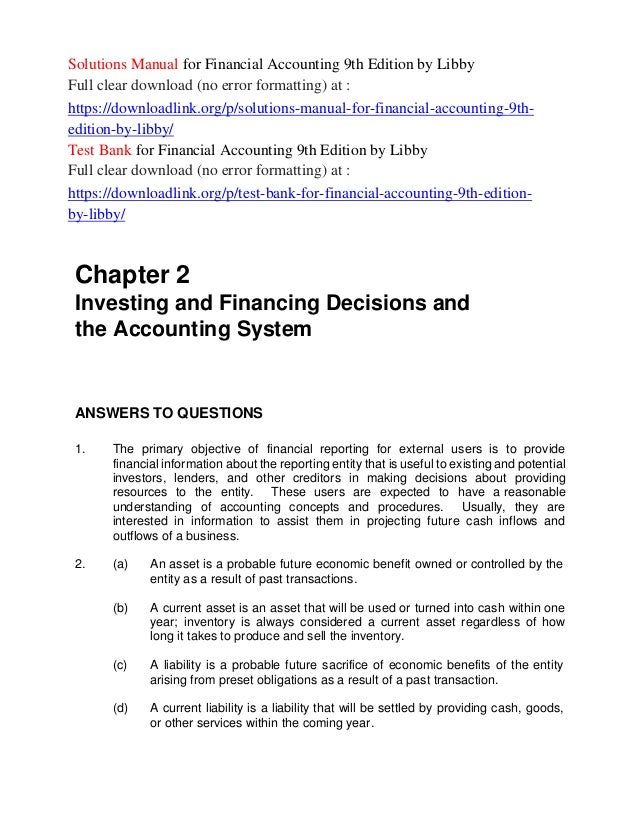 Solutions Manual for Financial Accounting 9th Edition by Libby
Full clear download (no error formatting) at :
https://downloadlink.org/p/solutions-manual-for-financial-accounting-9th-edition-by-libby/
Test Bank for Financial Accounting 9th Edition by Libby
Full clear download (no error formatting) at :
https://downloadlink.org/p/test-bank-for-financial-accounting-9th-edition-by-libby/

Chapter 2
Investing and Financing Decisions and the Accounting System

ANSWERS TO QUESTIONS

1. The primary objective of financial reporting for external users is to provide financial information about the reporting entity that is useful to existing and potential investors, lenders, and other creditors in making decisions about providing resources to the entity. These users are expected to have a reasonable understanding of accounting concepts and procedures. Usually, they are interested in information to assist them in projecting future cash inflows and outflows of a business.

2. (a) An asset is a probable future economic benefit owned or controlled by the entity as a result of past transactions.

(b) A current asset is an asset that will be used or turned into cash within one year; inventory is always considered a current asset regardless of how long it takes to produce and sell the inventory.

(c) A liability is a probable future sacrifice of economic benefits of the entity arising from preset obligations as a result of a past transaction.

(d) A current liability is a liability that will be settled by providing cash, goods, or other services within the coming year.